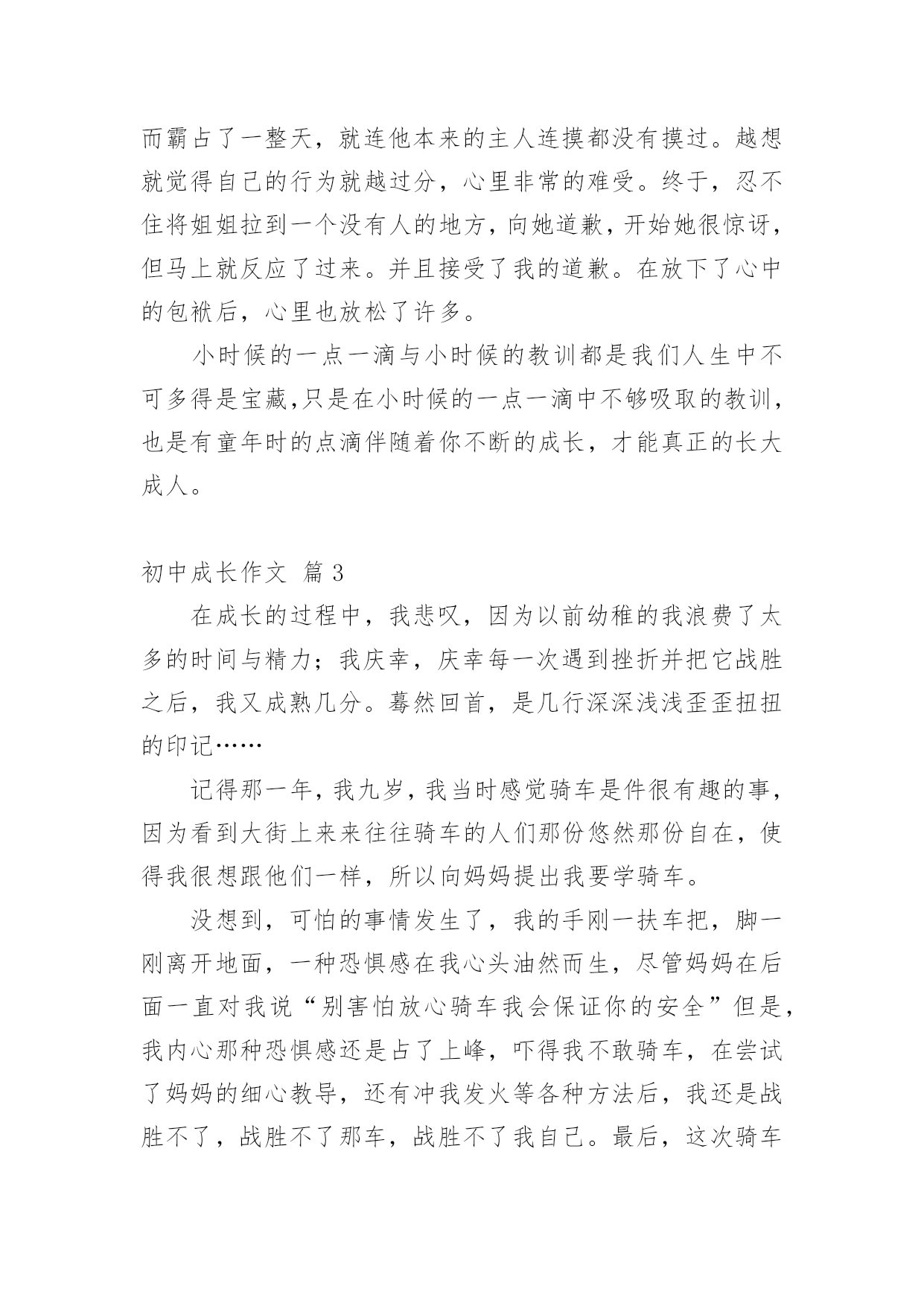 而霸占了一整天，就连他本来的主人连摸都没有摸过。越想就觉得自己的行为就越过分，心里非常的难受。终于，忍不住将姐姐拉到一个没有人的地方，向她道歉，开始她很惊讶，但马上就反应了过来。并且接受了我的道歉。在放下了心中的包袱后，心里也放松了许多。

小时候的一点一滴与小时候的教训都是我们人生中不可多得是宝藏,只是在小时候的一点一滴中不够吸取的教训，也是有童年时的点滴伴随着你不断的成长，才能真正的长大成人。

初中成长作文 篇3

在成长的过程中，我悲叹，因为以前幼稚的我浪费了太多的时间与精力；我庆幸，庆幸每一次遇到挫折并把它战胜之后，我又成熟几分。蓦然回首，是几行深深浅浅歪歪扭扭的印记……

记得那一年，我九岁，我当时感觉骑车是件很有趣的事，因为看到大街上来来往往骑车的人们那份悠然那份自在，使得我很想跟他们一样，所以向妈妈提出我要学骑车。

没想到，可怕的事情发生了，我的手刚一扶车把，脚一刚离开地面，一种恐惧感在我心头油然而生，尽管妈妈在后面一直对我说“别害怕放心骑车我会保证你的安全”但是，我内心那种恐惧感还是占了上峰，吓得我不敢骑车，在尝试了妈妈的细心教导，还有冲我发火等各种方法后，我还是战胜不了，战胜不了那车，战胜不了我自己。最后，这次骑车